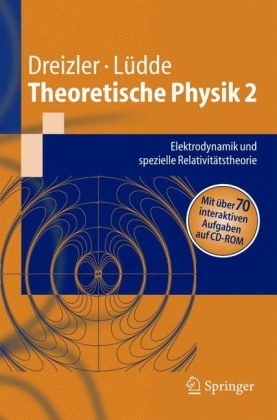 Dreizler · Lüdde
Theoretische Physik 2

Elektrodynamik und spezielle Relativitätstheorie

Mit über 70 interaktiven Aufgaben auf CD-ROM

Springer